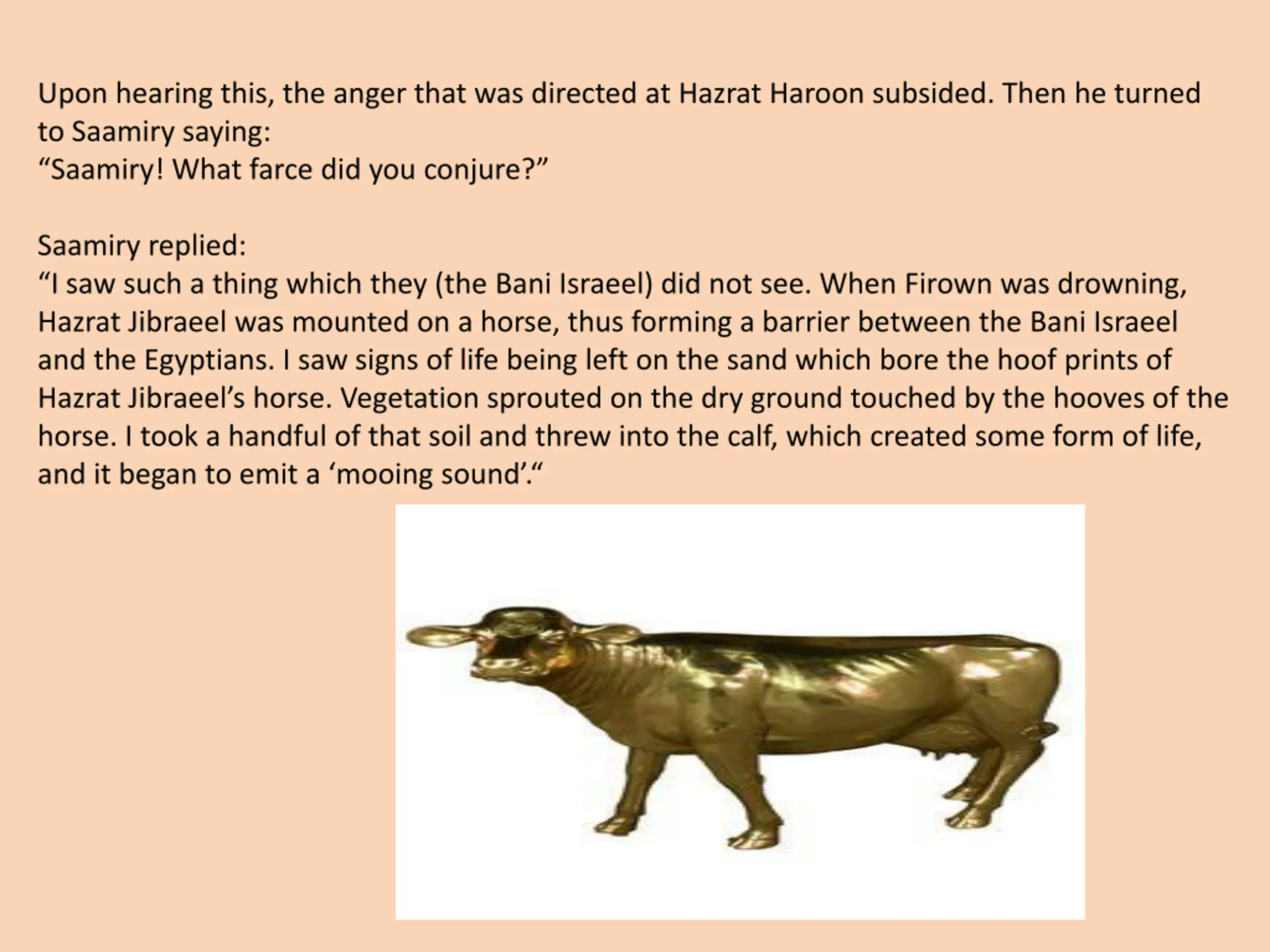 Upon hearing this, the anger that was directed at Hazrat Haroon subsided. Then he turned to Saamiry saying:
“Saamiry! What farce did you conjure?”

Saamiry replied:
“I saw such a thing which they (the Bani Israeel) did not see. When Firown was drowning, Hazrat Jibraeel was mounted on a horse, thus forming a barrier between the Bani Israeel and the Egyptians. I saw signs of life being left on the sand which bore the hoof prints of Hazrat Jibraeel’s horse. Vegetation sprouted on the dry ground touched by the hooves of the horse. I took a handful of that soil and threw into the calf, which created some form of life, and it began to emit a ‘mooing sound’.“